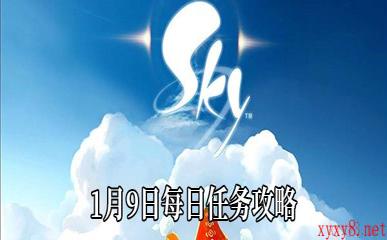 Sky™

1月9日每日任务攻略

xyxy8.net